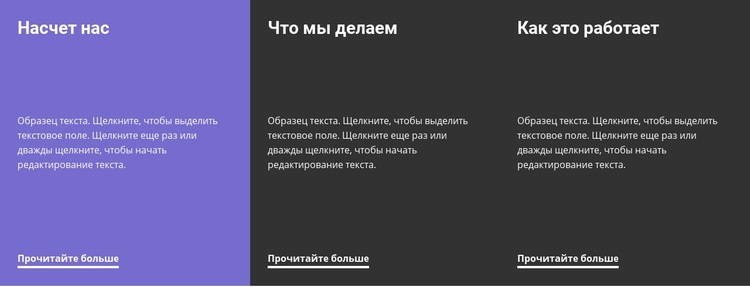 Насчет нас

Образец текста. Щелкните, чтобы выделить текстовое поле. Щелкните еще раз или дважды щелкните, чтобы начать редактирование текста.

Прочитайте больше

Что мы делаем

Образец текста. Щелкните, чтобы выделить текстовое поле. Щелкните еще раз или дважды щелкните, чтобы начать редактирование текста.

Прочитайте больше

Как это работает

Образец текста. Щелкните, чтобы выделить текстовое поле. Щелкните еще раз или дважды щелкните, чтобы начать редактирование текста.

Прочитайте больше